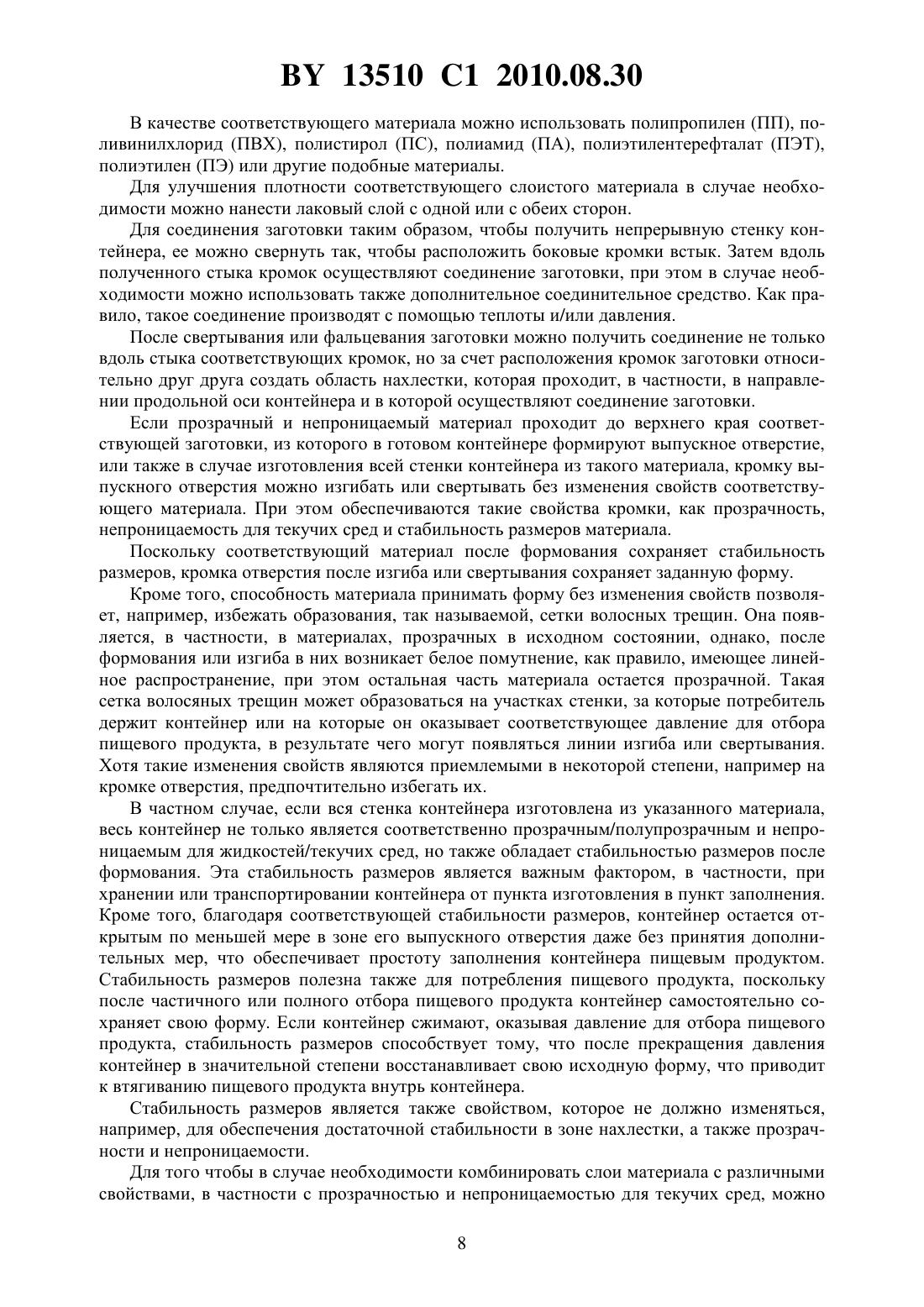 BY 13510 C1 2010.08.30

В качестве соответствующего материала можно использовать полипропилен (ПП), поливинилхлорид (ПВХ), полистирол (ПС), полиамид (ПА), полиэтилентерефталат (ПЭТ), полиэтилен (ПЭ) или другие подобные материалы.

Для улучшения плотности соответствующего слоистого материала в случае необходимости можно нанести лаковый слой с одной или с обеих сторон.

Для соединения заготовки таким образом, чтобы получить непрерывную стенку контейнера, ее можно свернуть так, чтобы расположить боковые кромки встык. Затем вдоль полученного стыка кромок осуществляют соединение заготовки, при этом в случае необходимости можно использовать также дополнительное соединительное средство. Как правило, такое соединение производят с помощью теплоты и/или давления.

После свертывания или фальцевания заготовки можно получить соединение не только вдоль стыка соответствующих кромок, но за счет расположения кромок заготовки относительно друг друга создать область нахлестки, которая проходит, в частности, в направлении продольной оси контейнера и в которой осуществляют соединение заготовки.

Если прозрачный и непроницаемый материал проходит до верхнего края соответствующей заготовки, из которого в готовом контейнере формируют выпускное отверстие, или также в случае изготовления всей стенки контейнера из такого материала, кромку выпускного отверстия можно изгибать или свертывать без изменения свойств соответствующего материала. При этом обеспечиваются такие свойства кромки, как прозрачность, непроницаемость для текучих сред и стабильность размеров материала.

Поскольку соответствующий материал после формования сохраняет стабильность размеров, кромка отверстия после изгиба или свертывания сохраняет заданную форму.

Кроме того, способность материала принимать форму без изменения свойств позволяет, например, избежать образования, так называемой, сетки волосных трещин. Она появляется, в частности, в материалах, прозрачных в исходном состоянии, однако, после формования или изгиба в них возникает белое помутнение, как правило, имеющее линейное распространение, при этом остальная часть материала остается прозрачной. Такая сетка волосяных трещин может образоваться на участках стенки, за которые потребитель держит контейнер или на которые он оказывает соответствующее давление для отбора пищевого продукта, в результате чего могут появляться линии изгиба или свертывания. Хотя такие изменения свойств являются приемлемыми в некоторой степени, например на кромке отверстия, предпочтительно избегать их.

В частном случае, если вся стенка контейнера изготовлена из указанного материала, весь контейнер не только является соответственно прозрачным/полупрозрачным и непроницаемым для жидкостей/текучих сред, но также обладает стабильностью размеров после формования. Эта стабильность размеров является важным фактором, в частности, при хранении или транспортировании контейнера от пункта изготовления в пункт заполнения. Кроме того, благодаря соответствующей стабильности размеров, контейнер остается открытым по меньшей мере в зоне его выпускного отверстия даже без принятия дополнительных мер, что обеспечивает простоту заполнения контейнера пищевым продуктом. Стабильность размеров полезна также для потребления пищевого продукта, поскольку после частичного или полного отбора пищевого продукта контейнер самостоятельно сохраняет свою форму. Если контейнер сжимают, оказывая давление для отбора пищевого продукта, стабильность размеров способствует тому, что после прекращения давления контейнер в значительной степени восстанавливает свою исходную форму, что приводит к втягиванию пищевого продукта внутрь контейнера.

Стабильность размеров является также свойством, которое не должно изменяться, например, для обеспечения достаточной стабильности в зоне нахлестки, а также прозрачности и непроницаемости.

Для того чтобы в случае необходимости комбинировать слои материала с различными свойствами, в частности с прозрачностью и непроницаемостью для текучих сред, можно

8